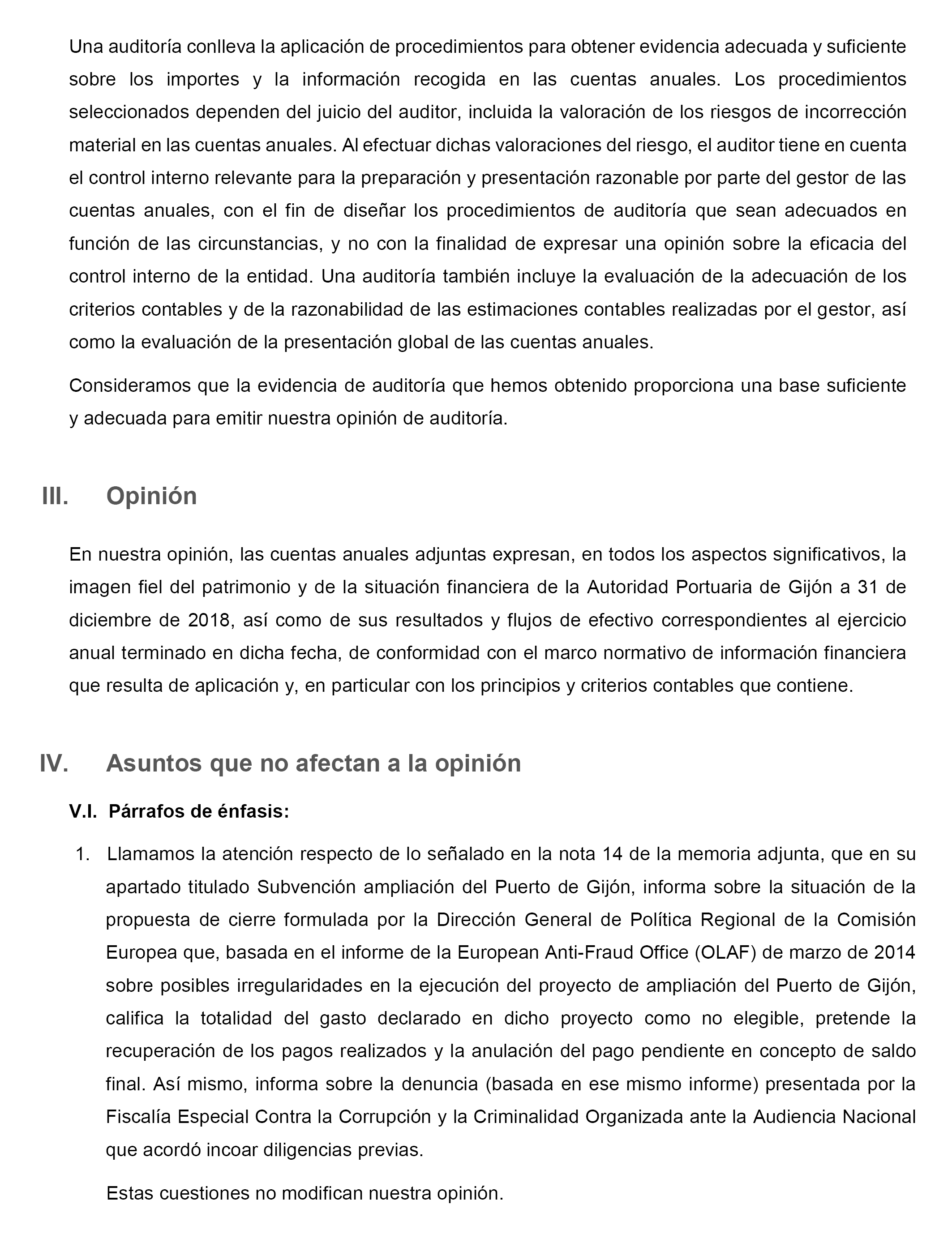 Una auditoría conlleva la aplicación de procedimientos para obtener evidencia adecuada y suficiente sobre los importes y la información recogida en las cuentas anuales. Los procedimientos seleccionados dependen del juicio del auditor, incluida la valoración de los riesgos de incorrección material en las cuentas anuales. Al efectuar dichas valoraciones del riesgo, el auditor tiene en cuenta el control interno relevante para la preparación y presentación razonable por parte del gestor de las cuentas anuales, con el fin de diseñar los procedimientos de auditoría que sean adecuados en función de las circunstancias, y no con la finalidad de expresar una opinión sobre la eficacia del control interno de la entidad. Una auditoría también incluye la evaluación de la adecuación de los criterios contables y de la razonabilidad de las estimaciones contables realizadas por el gestor, así como la evaluación de la presentación global de las cuentas anuales.

Consideramos que la evidencia de auditoría que hemos obtenido proporciona una base suficiente y adecuada para emitir nuestra opinión de auditoría.

III. Opinión

En nuestra opinión, las cuentas anuales adjuntas expresan, en todos los aspectos significativos, la imagen fiel del patrimonio y de la situación financiera de la Autoridad Portuaria de Gijón a 31 de diciembre de 2018, así como de sus resultados y flujos de efectivo correspondientes al ejercicio anual terminado en dicha fecha, de conformidad con el marco normativo de información financiera que resulta de aplicación y, en particular con los principios y criterios contables que contiene.

IV. Asuntos que no afectan a la opinión

V.I. Párrafos de énfasis:

1. Llamamos la atención respecto de lo señalado en la nota 14 de la memoria adjunta, que en su apartado titulado Subvención ampliación del Puerto de Gijón, informa sobre la situación de la propuesta de cierre formulada por la Dirección General de Política Regional de la Comisión Europea que, basada en el informe de la European Anti-Fraud Office (OLAF) de marzo de 2014 sobre posibles irregularidades en la ejecución del proyecto de ampliación del Puerto de Gijón, califica la totalidad del gasto declarado en dicho proyecto como no elegible, pretende la recuperación de los pagos realizados y la anulación del pago pendiente en concepto de saldo final. Así mismo, informa sobre la denuncia (basada en ese mismo informe) presentada por la Fiscalía Especial Contra la Corrupción y la Criminalidad Organizada ante la Audiencia Nacional que acordó incoar diligencias previas.

Estas cuestiones no modifican nuestra opinión.